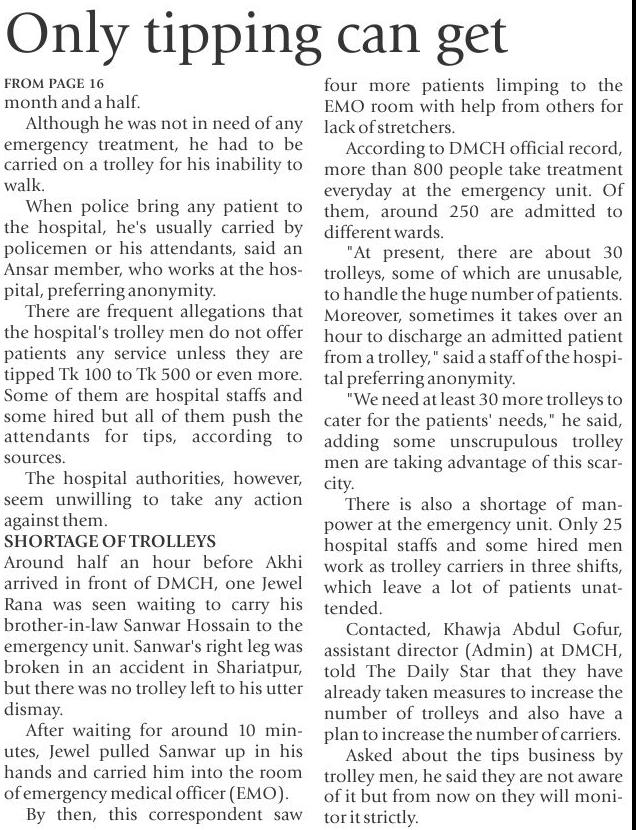 Only tipping can get

FROM PAGE 16
month and a half.

Although he was not in need of any emergency treatment, he had to be carried on a trolley for his inability to walk.

When police bring any patient to the hospital, he's usually carried by policemen or his attendants, said an Ansar member, who works at the hospital, preferring anonymity.

There are frequent allegations that the hospital's trolley men do not offer patients any service unless they are tipped Tk 100 to Tk 500 or even more. Some of them are hospital staffs and some hired but all of them push the attendants for tips, according to sources.

The hospital authorities, however, seem unwilling to take any action against them.

SHORTAGE OF TROLLEYS
Around half an hour before Akhi arrived in front of DMCH, one Jewel Rana was seen waiting to carry his brother-in-law Sanwar Hossain to the emergency unit. Sanwar's right leg was broken in an accident in Shariatpur, but there was no trolley left to his utter dismay.

After waiting for around 10 minutes, Jewel pulled Sanwar up in his hands and carried him into the room of emergency medical officer (EMO).

By then, this correspondent saw four more patients limping to the EMO room with help from others for lack of stretchers.

According to DMCH official record, more than 800 people take treatment everyday at the emergency unit. Of them, around 250 are admitted to different wards.

"At present, there are about 30 trolleys, some of which are unusable, to handle the huge number of patients. Moreover, sometimes it takes over an hour to discharge an admitted patient from a trolley," said a staff of the hospital preferring anonymity.

"We need at least 30 more trolleys to cater for the patients' needs," he said, adding some unscrupulous trolley men are taking advantage of this scarcity.

There is also a shortage of manpower at the emergency unit. Only 25 hospital staffs and some hired men work as trolley carriers in three shifts, which leave a lot of patients unattended.

Contacted, Khawja Abdul Gofur, assistant director (Admin) at DMCH, told The Daily Star that they have already taken measures to increase the number of trolleys and also have a plan to increase the number of carriers.

Asked about the tips business by trolley men, he said they are not aware of it but from now on they will monitor it strictly.